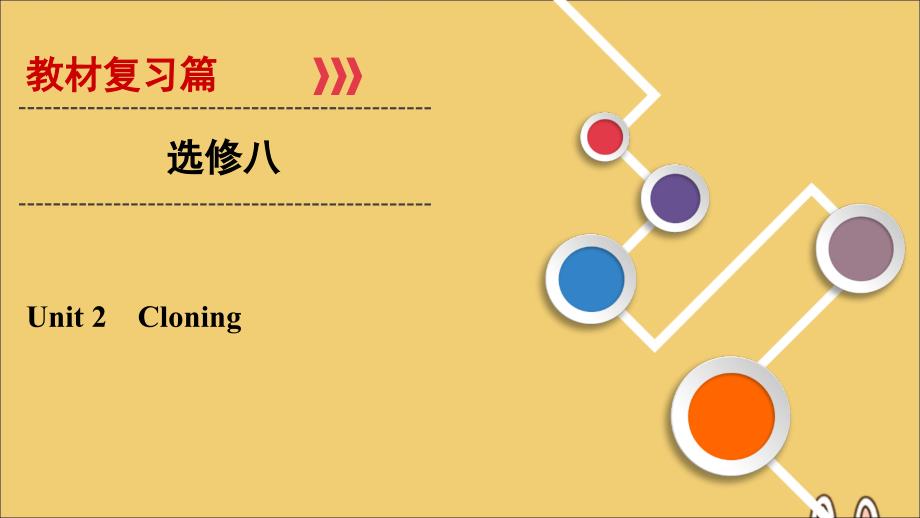 教材复习篇

选修八

Unit 2 Cloning